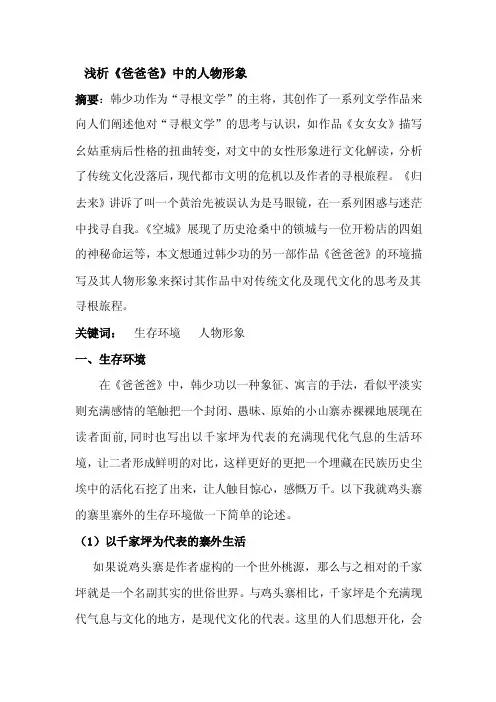 浅析《爸爸爸》中的人物形象

摘要：韩少功作为“寻根文学”的主将，其创作了一系列文学作品来向人们阐述他对“寻根文学”的思考与认识，如作品《女女女》描写幺姑重病后性格的扭曲转变，对文中的女性形象进行文化解读，分析了传统文化没落后，现代都市文明的危机以及作者的寻根旅程。《归去来》讲诉了叫一个黄治先被误认为是马眼镜，在一系列困惑与迷茫中找寻自我。《空城》展现了历史沧桑中的锁城与一位开粉店的四姐的神秘命运等，本文想通过韩少功的另一部作品《爸爸爸》的环境描写及其人物形象来探讨其作品中对传统文化及现代文化的思考及其寻根旅程。

关键词：　生存环境　人物形象

一、生存环境

在《爸爸爸》中，韩少功以一种象征、寓言的手法，看似平淡实则充满感情的笔触把一个封闭、愚昧、原始的小山寨赤裸裸地展现在读者面前，同时也写出以千家坪为代表的充满现代化气息的生活环境，让二者形成鲜明的对比，这样更好的更把一个埋藏在民族历史尘埃中的活化石挖了出来，让人触目惊心，感慨万千。以下我就鸡头寨的寨里寨外的生存环境做一下简单的论述。

（1）以千家坪为代表的寨外生活

如果说鸡头寨是作者虚构的一个世外桃源，那么与之相对的千家坪就是一个名副其实的世俗世界。与鸡头寨相比，千家坪是个充满现代气息与文化的地方，是现代文化的代表。这里的人们思想开化，会